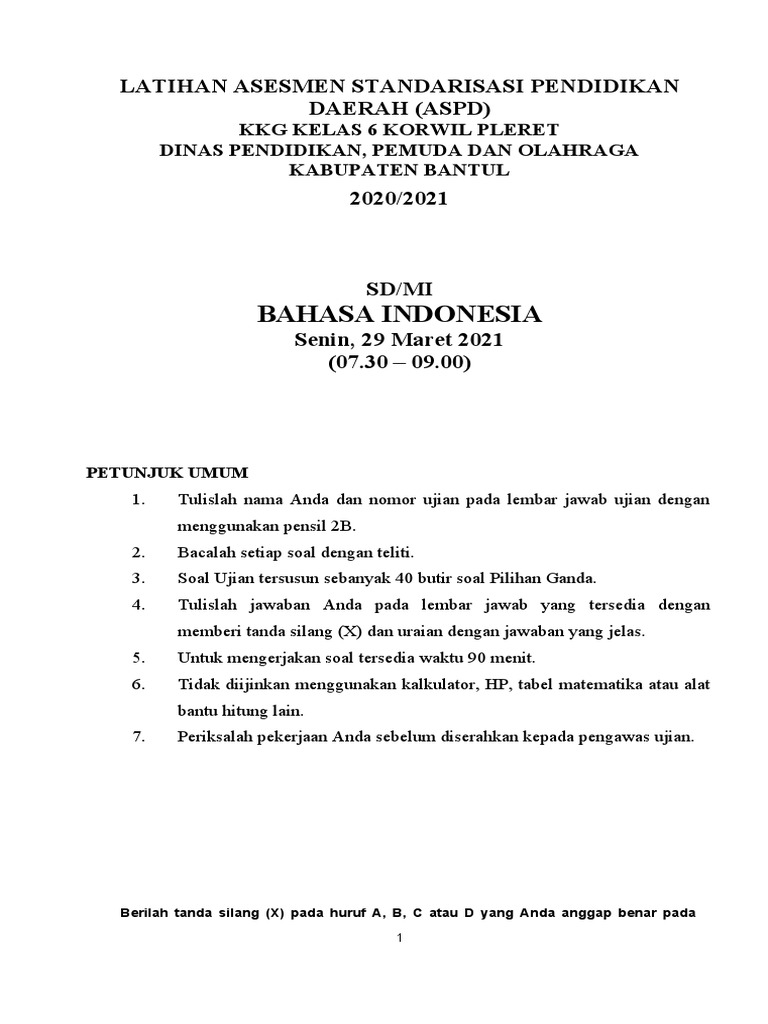 LATIHAN ASESMEN STANDARISASI PENDIDIKAN DAERAH (ASPD)
KKG KELAS 6 KORWIL PLERET
DINAS PENDIDIKAN, PEMUDA DAN OLAHRAGA
KABUPATEN BANTUL
2020/2021

SD/MI
BAHASA INDONESIA
Senin, 29 Maret 2021
(07.30 – 09.00)

PETUNJUK UMUM
1. Tulislah nama Anda dan nomor ujian pada lembar jawab ujian dengan menggunakan pensil 2B.
2. Bacalah setiap soal dengan teliti.
3. Soal Ujian tersusun sebanyak 40 butir soal Pilihan Ganda.
4. Tulislah jawaban Anda pada lembar jawab yang tersedia dengan memberi tanda silang (X) dan uraian dengan jawaban yang jelas.
5. Untuk mengerjakan soal tersedia waktu 90 menit.
6. Tidak diijinkan menggunakan kalkulator, HP, tabel matematika atau alat bantu hitung lain.
7. Periksalah pekerjaan Anda sebelum diserahkan kepada pengawas ujian.

Berilah tanda silang (X) pada huruf A, B, C atau D yang Anda anggap benar pada

1